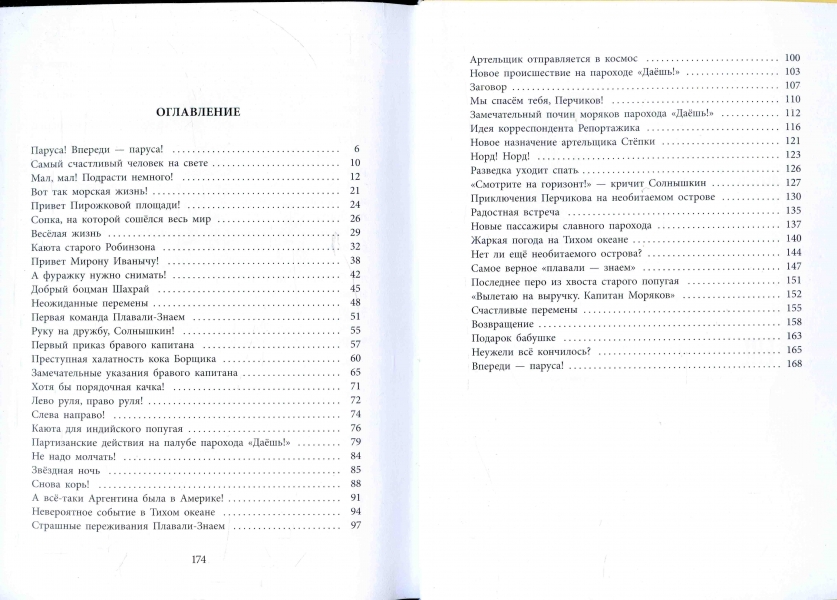 ОГЛАВЛЕНИЕ

Паруса! Впереди — паруса! 6
Самый счастливый человек на свете 10
Мал, мал! Подрасти немного! 12
Вот так морская жизнь! 21
Привет Пирожковой площади! 24
Сопка, на которой сошёлся весь мир 26
Весёлая жизнь 29
Каюта старого Робинзона 32
Привет Мирону Иванычу! 38
А фуражку нужно снимать! 42
Добрый боцман Шахрай 45
Неожиданные перемены 48
Первая команда Плавали-Знаем 51
Руку на дружбу, Солнышкин! 55
Первый приказ бравого капитана 57
Преступная халатность кока Борщика 60
Замечательные указания бравого капитана 65
Хотя бы порядочная качка! 71
Лево руля, право руля! 72
Слева направо! 74
Каюта для индийского попугая 76
Партизанские действия на палубе парохода «Даёшь!» 79
Не надо молчать! 84
Звёздная ночь 85
Снова корь! 88
А всё-таки Аргентина была в Америке! 91
Невероятное событие в Тихом океане 94
Страшные переживания Плавали-Знаем 97

174

Артельщик отправляется в космос 100
Новое происшествие на пароходе «Даёшь!» 103
Заговор 107
Мы спасём тебя, Перчиков! 110
Замечательный почин моряков парохода «Даёшь!» 112
Идея корреспондента Репортажика 116
Новое назначение артельщика Стёпки 121
Норд! Норд! 123
Разведка уходит спать 126
«Смотрите на горизонт!» — кричит Солнышкин 127
Приключения Перчикова на необитаемом острове 130
Радостная встреча 135
Новые пассажиры славного парохода 137
Жаркая погода на Тихом океане 140
Нет ли ещё необитаемого острова? 144
Самое верное «плавали — знаем» 147
Последнее перо из хвоста старого попугая 151
«Вылетаю на выручку. Капитан Моряков» 152
Счастливые перемены 155
Возвращение 158
Подарок бабушке 163
Неужели всё кончилось? 165
Впереди — паруса! 168